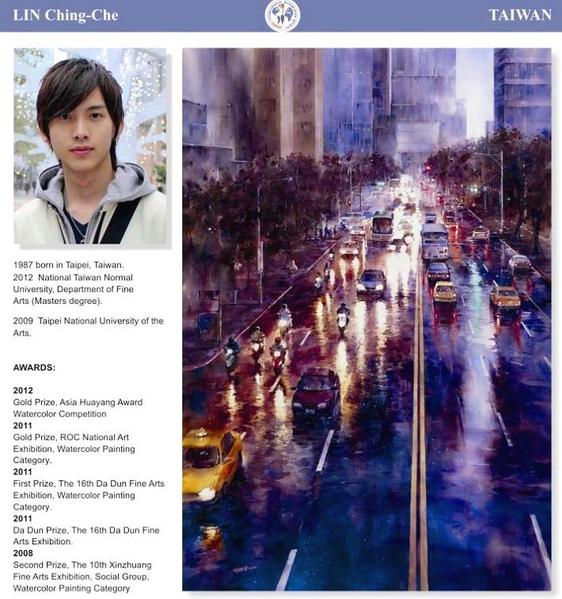 LIN Ching-Che

TAIWAN

1987 born in Taipei, Taiwan.
2012 National Taiwan Normal University, Department of Fine Arts (Masters degree).

2009 Taipei National University of the Arts.

AWARDS:

2012
Gold Prize, Asia Huayang Award Watercolor Competition
2011
Gold Prize, ROC National Art Exhibition, Watercolor Painting Category.
2011
First Prize, The 16th Da Dun Fine Arts Exhibition, Watercolor Painting Category.
2011
Da Dun Prize, The 16th Da Dun Fine Arts Exhibition.
2008
Second Prize, The 10th Xinzhuang Fine Arts Exhibition, Social Group, Watercolor Painting Category